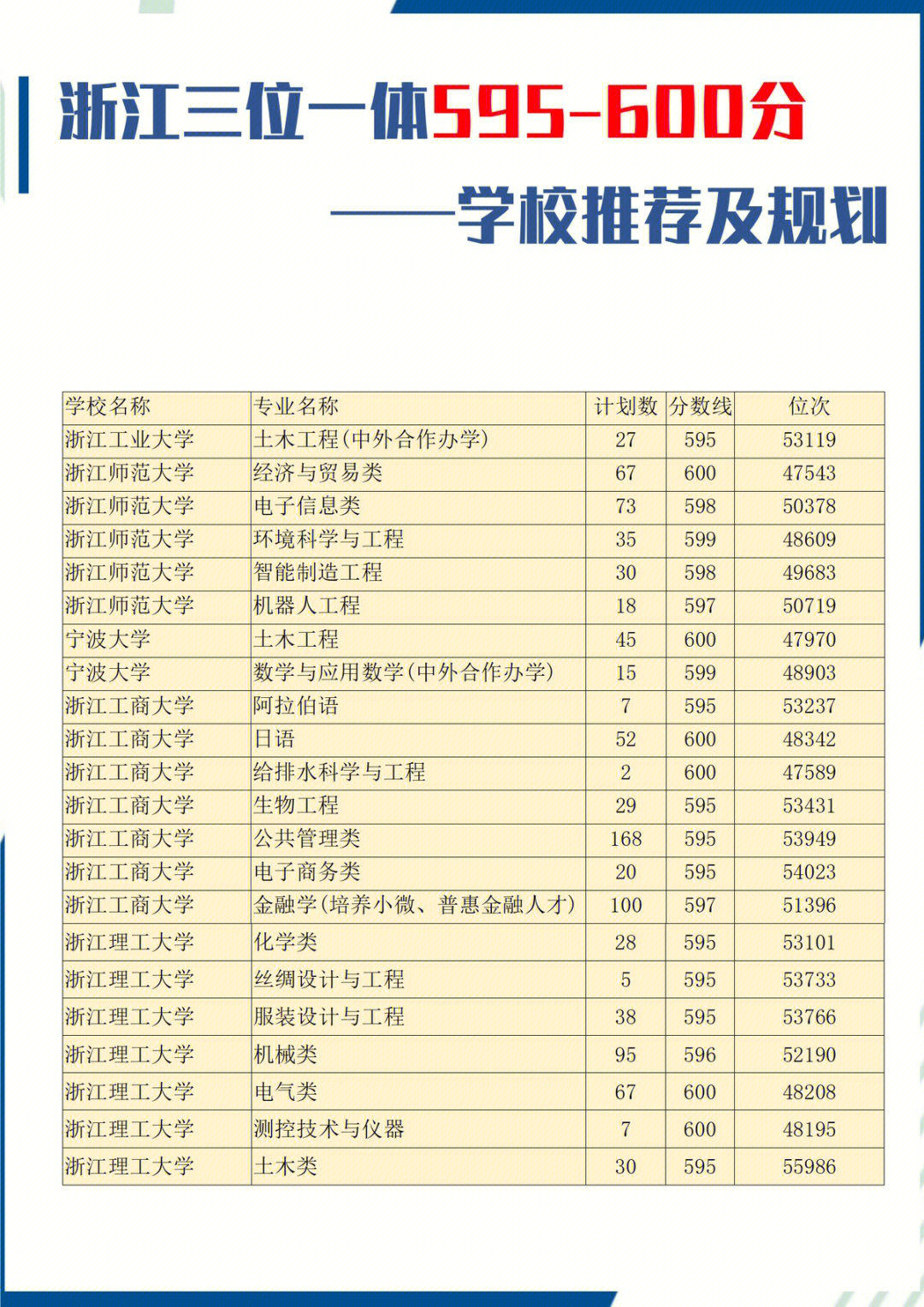 浙江三位一体595-600分

——学校推荐及规划

| 学校名称 | 专业名称 | 计划数 | 分数线 | 位次 |
|---|---|---|---|---|
| 浙江工业大学 | 土木工程(中外合作办学) | 27 | 595 | 53119 |
| 浙江师范大学 | 经济与贸易类 | 67 | 600 | 47543 |
| 浙江师范大学 | 电子信息类 | 73 | 598 | 50378 |
| 浙江师范大学 | 环境科学与工程 | 35 | 599 | 48609 |
| 浙江师范大学 | 智能制造工程 | 30 | 598 | 49683 |
| 浙江师范大学 | 机器人工程 | 18 | 597 | 50719 |
| 宁波大学 | 土木工程 | 45 | 600 | 47970 |
| 宁波大学 | 数学与应用数学(中外合作办学) | 15 | 599 | 48903 |
| 浙江工商大学 | 阿拉伯语 | 7 | 595 | 53237 |
| 浙江工商大学 | 日语 | 52 | 600 | 48342 |
| 浙江工商大学 | 给排水科学与工程 | 2 | 600 | 47589 |
| 浙江工商大学 | 生物工程 | 29 | 595 | 53431 |
| 浙江工商大学 | 公共管理类 | 168 | 595 | 53949 |
| 浙江工商大学 | 电子商务类 | 20 | 595 | 54023 |
| 浙江工商大学 | 金融学(培养小微、普惠金融人才) | 100 | 597 | 51396 |
| 浙江理工大学 | 化学类 | 28 | 595 | 53101 |
| 浙江理工大学 | 丝绸设计与工程 | 5 | 595 | 53733 |
| 浙江理工大学 | 服装设计与工程 | 38 | 595 | 53766 |
| 浙江理工大学 | 机械类 | 95 | 596 | 52190 |
| 浙江理工大学 | 电气类 | 67 | 600 | 48208 |
| 浙江理工大学 | 测控技术与仪器 | 7 | 600 | 48195 |
| 浙江理工大学 | 土木类 | 30 | 595 | 55986 |